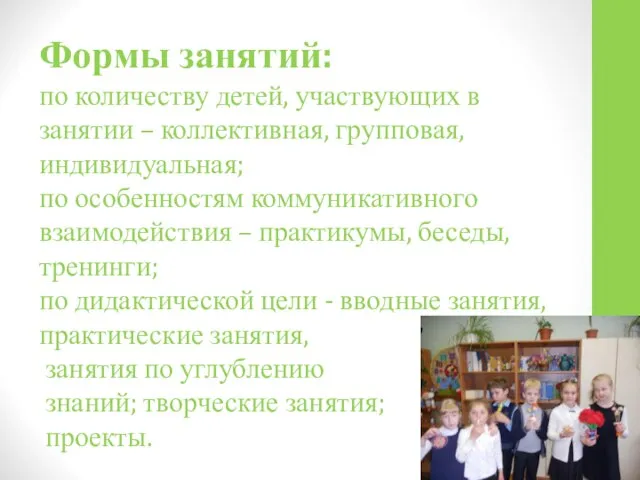 Формы занятий:
по количеству детей, участвующих в занятии – коллективная, групповая, индивидуальная;
по особенностям коммуникативного взаимодействия – практикумы, беседы, тренинги;
по дидактической цели - вводные занятия, практические занятия,
занятия по углублению знаний; творческие занятия;
проекты.